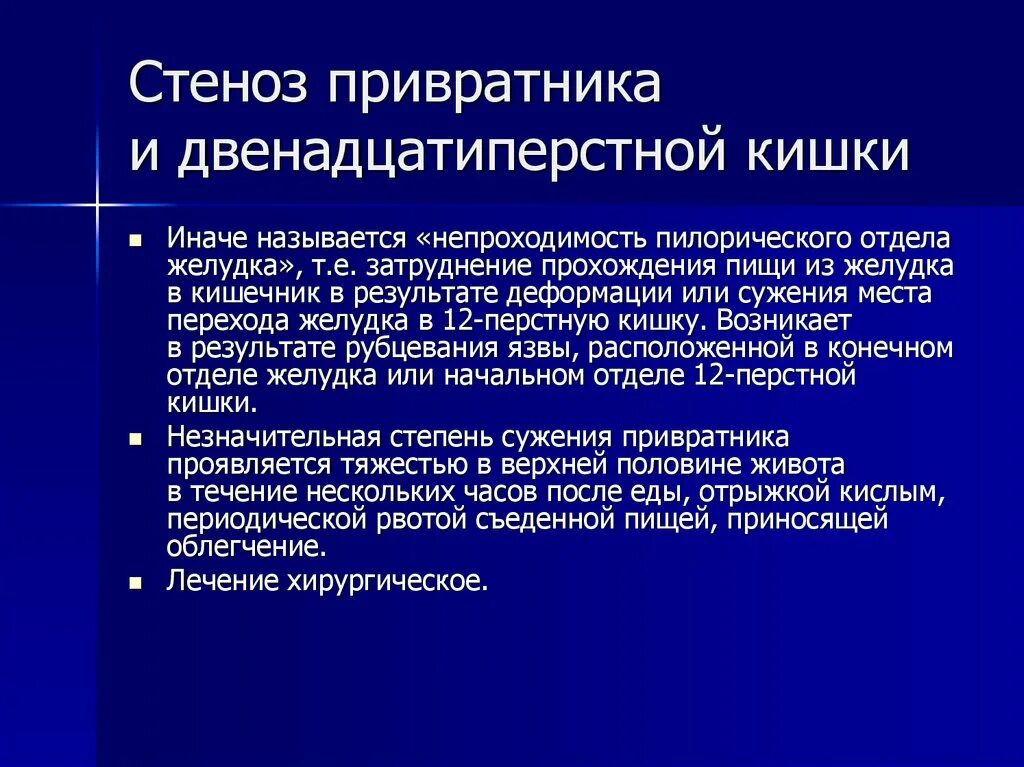 Стеноз привратника и двенадцатиперстной кишки

- Иначе называется «непроходимость пилорического отдела желудка», т.е. затруднение прохождения пищи из желудка в кишечник в результате деформации или сужения места перехода желудка в 12-перстную кишку. Возникает в результате рубцевания язвы, расположенной в конечном отделе желудка или начальном отделе 12-перстной кишки.
- Незначительная степень сужения привратника проявляется тяжестью в верхней половине живота в течение нескольких часов после еды, отрыжкой кислым, периодической рвотой съеденной пищей, приносящей облегчение.
- Лечение хирургическое.